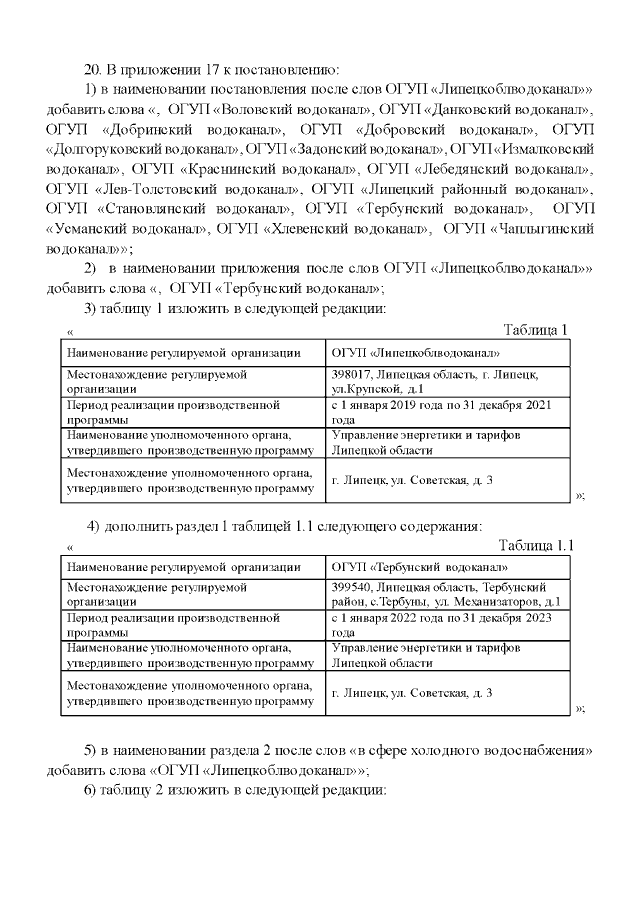 20. В приложении 17 к постановлению:

1) в наименовании постановления после слов ОГУП «Липецкоблводоканал»» добавить слова «, ОГУП «Воловский водоканал», ОГУП «Данковский водоканал», ОГУП «Добринский водоканал», ОГУП «Добровский водоканал», ОГУП «Долгоруковский водоканал», ОГУП «Задонский водоканал», ОГУП «Измалковский водоканал», ОГУП «Краснинский водоканал», ОГУП «Лебедянский водоканал», ОГУП «Лев-Толстовский водоканал», ОГУП «Липецкий районный водоканал», ОГУП «Становлянский водоканал», ОГУП «Тербунский водоканал», ОГУП «Усманский водоканал», ОГУП «Хлевенский водоканал», ОГУП «Чаплыгинский водоканал»»;

2) в наименовании приложения после слов ОГУП «Липецкоблводоканал»» добавить слова «, ОГУП «Тербунский водоканал»;

3) таблицу 1 изложить в следующей редакции:

« Таблица 1

| Наименование регулируемой организации | ОГУП «Липецкоблводоканал» |
|---|---|
| Местонахождение регулируемой организации | 398017, Липецкая область, г. Липецк, ул.Крупской, д.1 |
| Период реализации производственной программы | с 1 января 2019 года по 31 декабря 2021 года |
| Наименование уполномоченного органа, утвердившего производственную программу | Управление энергетики и тарифов Липецкой области |
| Местонахождение уполномоченного органа, утвердившего производственную программу | г. Липецк, ул. Советская, д. 3 |

»;

4) дополнить раздел 1 таблицей 1.1 следующего содержания:

« Таблица 1.1

| Наименование регулируемой организации | ОГУП «Тербунский водоканал» |
|---|---|
| Местонахождение регулируемой организации | 399540, Липецкая область, Тербунский район, с.Тербуны, ул. Механизаторов, д.1 |
| Период реализации производственной программы | с 1 января 2022 года по 31 декабря 2023 года |
| Наименование уполномоченного органа, утвердившего производственную программу | Управление энергетики и тарифов Липецкой области |
| Местонахождение уполномоченного органа, утвердившего производственную программу | г. Липецк, ул. Советская, д. 3 |

»;

5) в наименовании раздела 2 после слов «в сфере холодного водоснабжения» добавить слова «ОГУП «Липецкоблводоканал»»;

6) таблицу 2 изложить в следующей редакции: